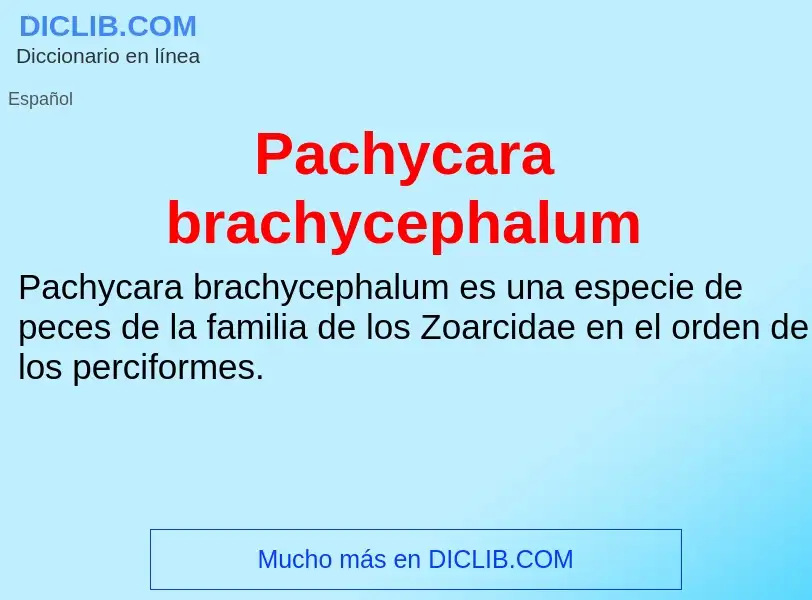 DICLIB.COM
Diccionario en línea

Español

Pachycara brachycephalum

Pachycara brachycephalum es una especie de peces de la familia de los Zoarcidae en el orden de los perciformes.

Mucho más en DICLIB.COM